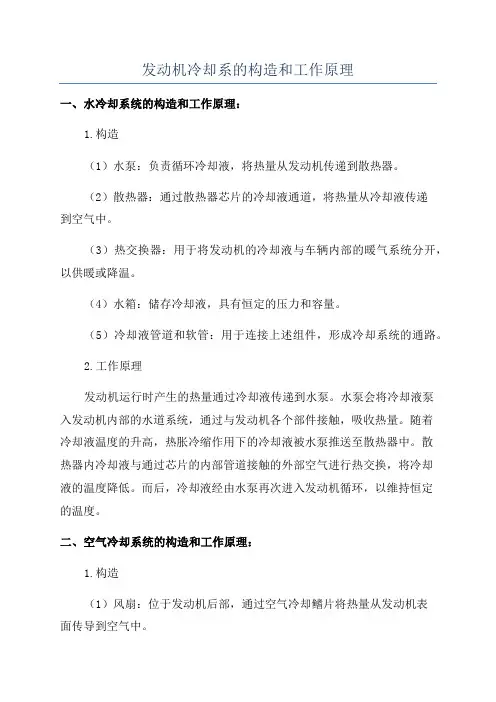 发动机冷却系的构造和工作原理

一、水冷却系统的构造和工作原理：

1.构造

（1）水泵：负责循环冷却液，将热量从发动机传递到散热器。

（2）散热器：通过散热器芯片的冷却液通道，将热量从冷却液传递到空气中。

（3）热交换器：用于将发动机的冷却液与车辆内部的暖气系统分开，以供暖或降温。

（4）水箱：储存冷却液，具有恒定的压力和容量。

（5）冷却液管道和软管：用于连接上述组件，形成冷却系统的通路。

2.工作原理

发动机运行时产生的热量通过冷却液传递到水泵。水泵会将冷却液泵入发动机内部的水道系统，通过与发动机各个部件接触，吸收热量。随着冷却液温度的升高，热胀冷缩作用下的冷却液被水泵推送至散热器中。散热器内冷却液与通过芯片的内部管道接触的外部空气进行热交换，将冷却液的温度降低。而后，冷却液经由水泵再次进入发动机循环，以维持恒定的温度。

二、空气冷却系统的构造和工作原理：

1.构造

（1）风扇：位于发动机后部，通过空气冷却鳍片将热量从发动机表面传导到空气中。